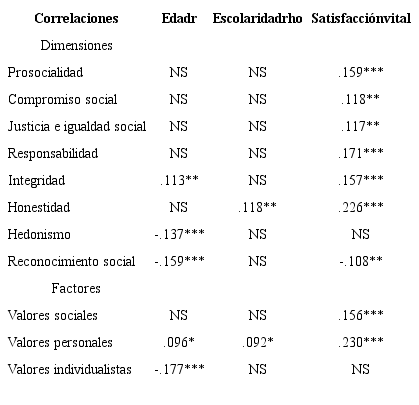 | Correlaciones | Edadr | Escolaridadrho | Satisfacciónvital |
|---|---|---|---|
| Dimensiones | | | |
| Prosocialidad | NS | NS | .159*** |
| Compromiso social | NS | NS | .118** |
| Justicia e igualdad social | NS | NS | .117** |
| Responsabilidad | NS | NS | .171*** |
| Integridad | .113** | NS | .157*** |
| Honestidad | NS | .118** | .226*** |
| Hedonismo | -.137*** | NS | NS |
| Reconocimiento social | -.159*** | NS | -.108** |
| Factores | | | |
| Valores sociales | NS | NS | .156*** |
| Valores personales | .096* | .092* | .230*** |
| Valores individualistas | -.177*** | NS | NS |